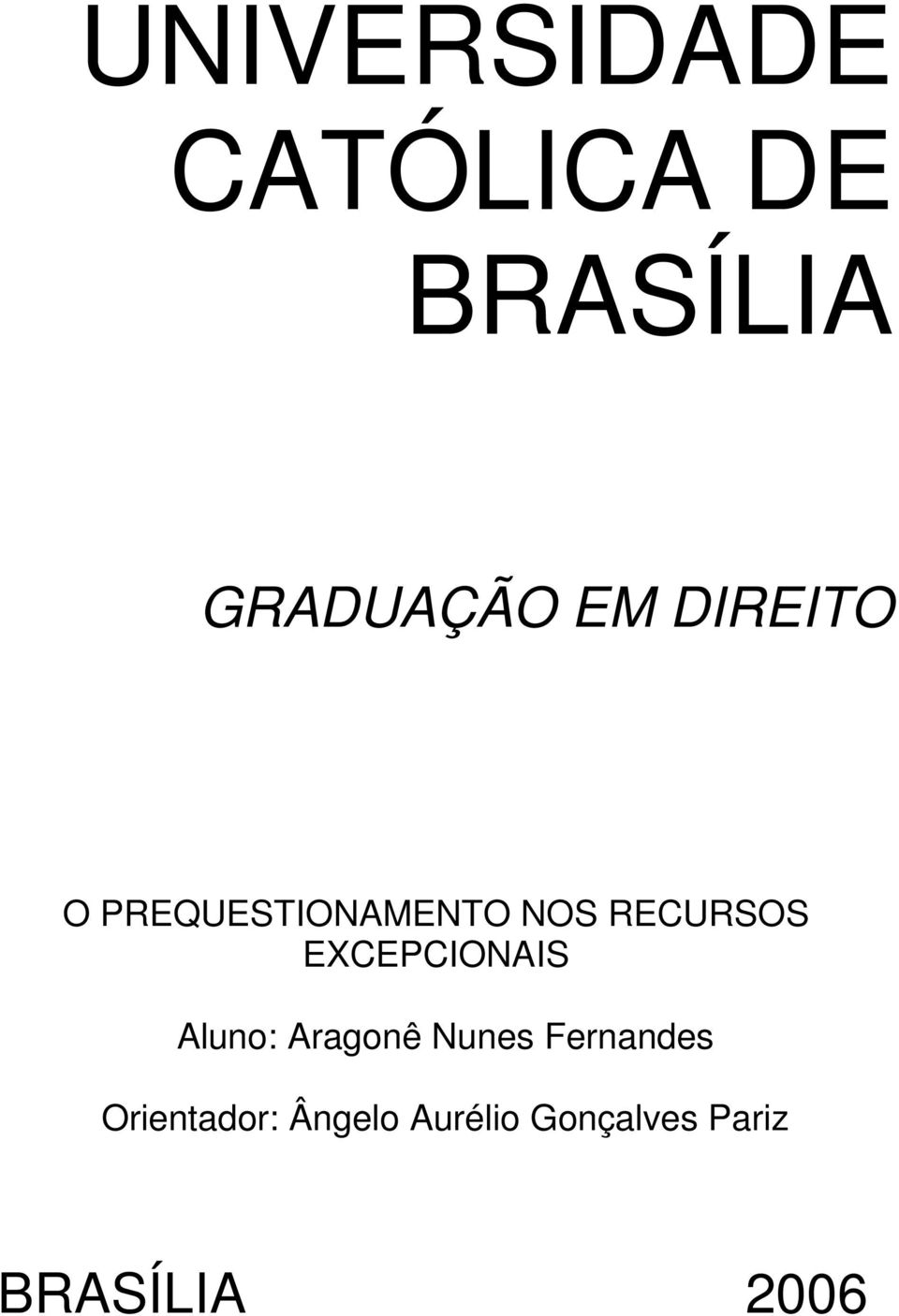 UNIVERSIDADE CATÓLICA DE BRASÍLIA

GRADUAÇÃO EM DIREITO

O PREQUESTIONAMENTO NOS RECURSOS EXCEPCIONAIS

Aluno: Aragonê Nunes Fernandes

Orientador: Ângelo Aurélio Gonçalves Pariz

BRASÍLIA 2006